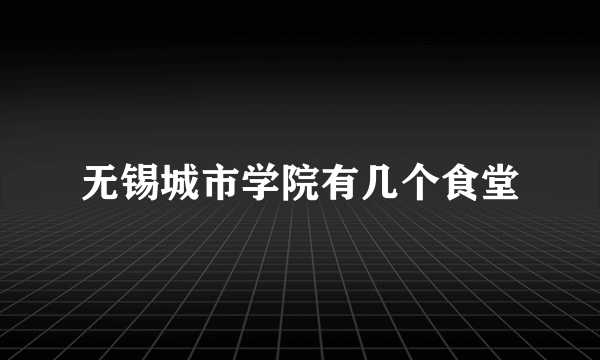 无锡城市学院有几个食堂